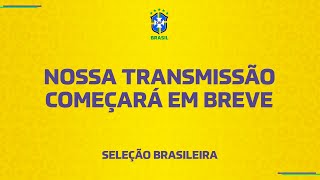 BRASIL

NOSSA TRANSMISSÃO COMEÇARÁ EM BREVE

SELEÇÃO BRASILEIRA